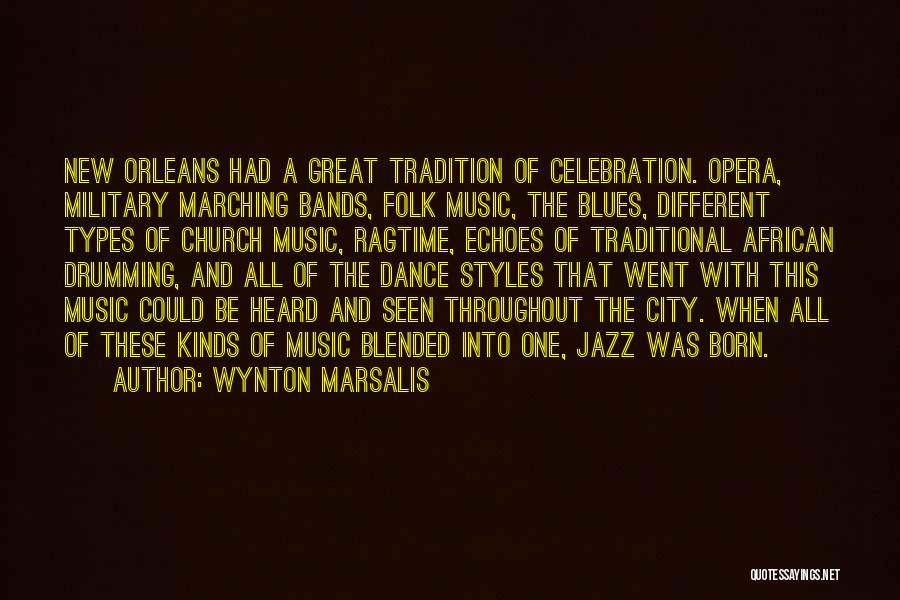 NEW ORLEANS HAD A GREAT TRADITION OF CELEBRATION. OPERA, MILITARY MARCHING BANDS, FOLK MUSIC, THE BLUES, DIFFERENT TYPES OF CHURCH MUSIC, RAGTIME, ECHOES OF TRADITIONAL AFRICAN DRUMMING, AND ALL OF THE DANCE STYLES THAT WENT WITH THIS MUSIC COULD BE HEARD AND SEEN THROUGHOUT THE CITY. WHEN ALL OF THESE KINDS OF MUSIC BLENDED INTO ONE, JAZZ WAS BORN.

AUTHOR: WYNTON MARSALIS

QUOTESSAYINGS.NET